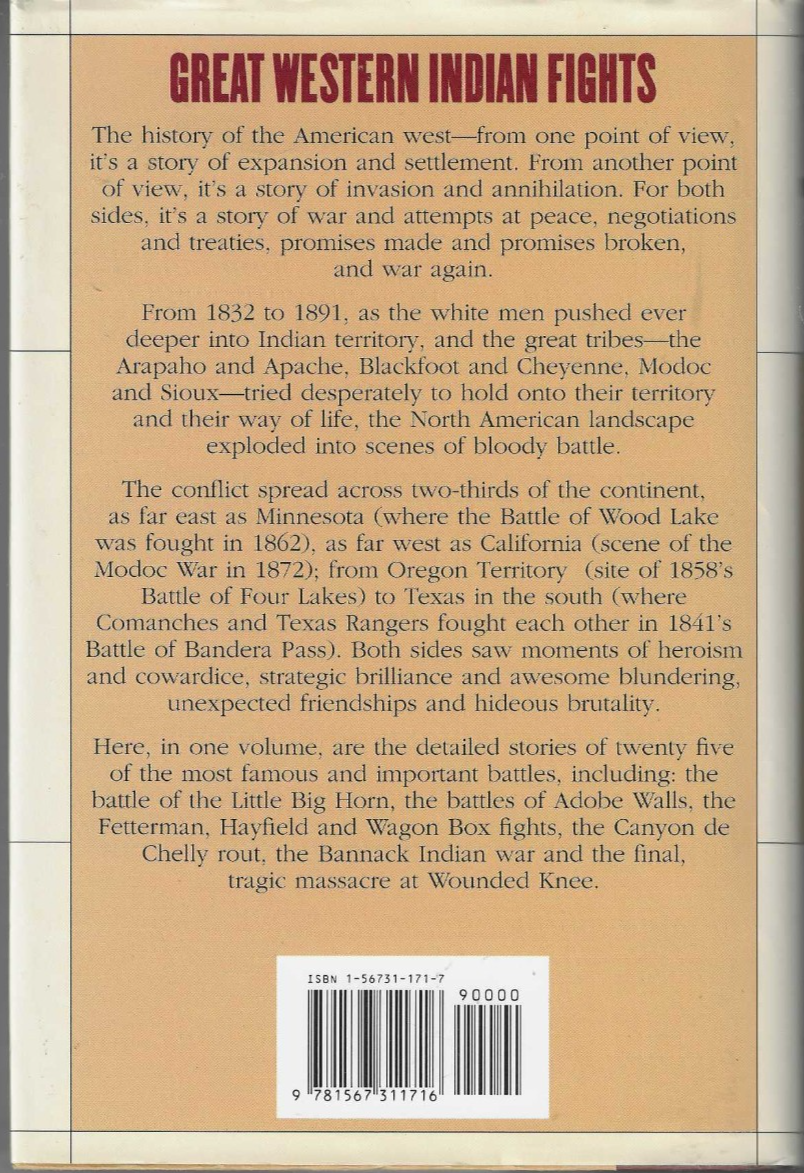 GREAT WESTERN INDIAN FIGHTS

The history of the American west—from one point of view, it's a story of expansion and settlement. From another point of view, it's a story of invasion and annihilation. For both sides, it's a story of war and attempts at peace, negotiations and treaties, promises made and promises broken, and war again.

From 1832 to 1891, as the white men pushed ever deeper into Indian territory, and the great tribes—the Arapaho and Apache, Blackfoot and Cheyenne, Modoc and Sioux—tried desperately to hold onto their territory and their way of life, the North American landscape exploded into scenes of bloody battle.

The conflict spread across two-thirds of the continent, as far east as Minnesota (where the Battle of Wood Lake was fought in 1862), as far west as California (scene of the Modoc War in 1872); from Oregon Territory (site of 1858's Battle of Four Lakes) to Texas in the south (where Comanches and Texas Rangers fought each other in 1841's Battle of Bandera Pass). Both sides saw moments of heroism and cowardice, strategic brilliance and awesome blundering, unexpected friendships and hideous brutality.

Here, in one volume, are the detailed stories of twenty five of the most famous and important battles, including: the battle of the Little Big Horn, the battles of Adobe Walls, the Fetterman, Hayfield and Wagon Box fights, the Canyon de Chelly rout, the Bannack Indian war and the final, tragic massacre at Wounded Knee.

ISBN 1-56731-171-7

90000

9 781567 311716